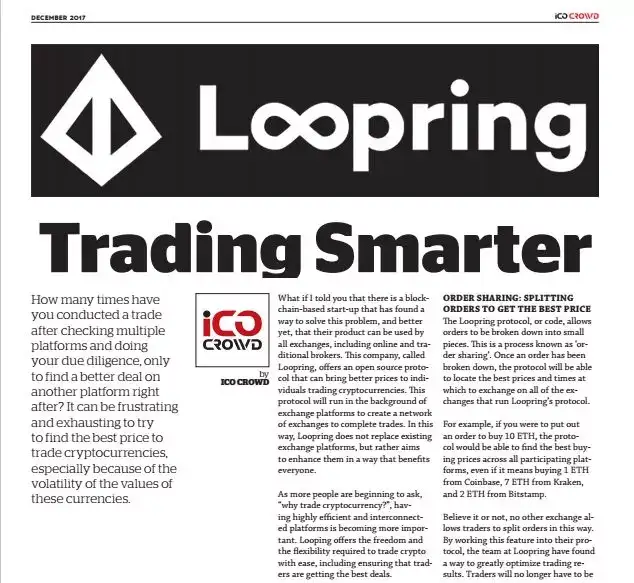 DECEMBER 2017

ICO CROWD

Loopring

Trading Smarter

How many times have you conducted a trade after checking multiple platforms and doing your due diligence, only to find a better deal on another platform right after? It can be frustrating and exhausting to try to find the best price to trade cryptocurrencies, especially because of the volatility of the values of these currencies.

ICO CROWD

by ICO CROWD

What if I told you that there is a blockchain-based start-up that has found a way to solve this problem, and better yet, that their product can be used by all exchanges, including online and traditional brokers. This company, called Loopring, offers an open source protocol that can bring better prices to individuals trading cryptocurrencies. This protocol will run in the background of exchange platforms to create a network of exchanges to complete trades. In this way, Loopring does not replace existing exchange platforms, but rather aims to enhance them in a way that benefits everyone.

As more people are beginning to ask, "why trade cryptocurrency?", having highly efficient and interconnected platforms is becoming more important. Looping offers the freedom and the flexibility required to trade crypto with ease, including ensuring that traders are getting the best deals.

ORDER SHARING: SPLITTING ORDERS TO GET THE BEST PRICE

The Loopring protocol, or code, allows orders to be broken down into small pieces. This is a process known as 'order sharing'. Once an order has been broken down, the protocol will be able to locate the best prices and times at which to exchange on all of the exchanges that run Loopring's protocol.

For example, if you were to put out an order to buy 10 ETH, the protocol would be able to find the best buying prices across all participating platforms, even if it means buying 1 ETH from Coinbase, 7 ETH from Kraken, and 2 ETH from Bitstamp.

Believe it or not, no other exchange allows traders to split orders in this way. By working this feature into their protocol, the team at Loopring have found a way to greatly optimize trading results. Traders will no longer have to be